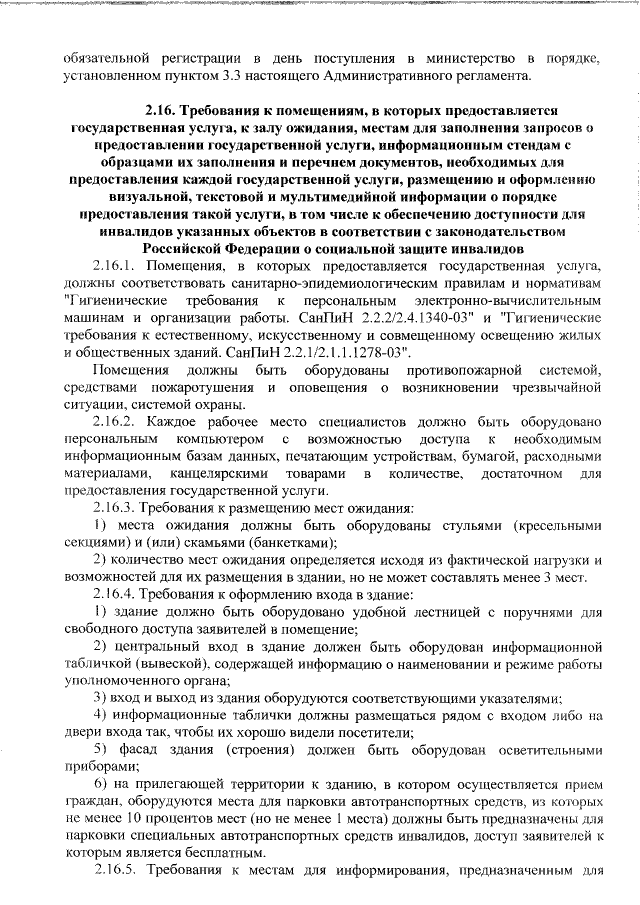 обязательной регистрации в день поступления в министерство в порядке, установленном пунктом 3.3 настоящего Административного регламента.

2.16. Требования к помещениям, в которых предоставляется государственная услуга, к залу ожидания, местам для заполнения запросов о предоставлении государственной услуги, информационным стендам с образцами их заполнения и перечнем документов, необходимых для предоставления каждой государственной услуги, размещению и оформлению визуальной, текстовой и мультимедийной информации о порядке предоставления такой услуги, в том числе к обеспечению доступности для инвалидов указанных объектов в соответствии с законодательством Российской Федерации о социальной защите инвалидов

2.16.1. Помещения, в которых предоставляется государственная услуга, должны соответствовать санитарно-эпидемиологическим правилам и нормативам "Гигиенические требования к персональным электронно-вычислительным машинам и организации работы. СанПиН 2.2.2/2.4.1340-03" и "Гигиенические требования к естественному, искусственному и совмещенному освещению жилых и общественных зданий. СанПиН 2.2.1/2.1.1.1278-03".

Помещения должны быть оборудованы противопожарной системой, средствами пожаротушения и оповещения о возникновении чрезвычайной ситуации, системой охраны.

2.16.2. Каждое рабочее место специалистов должно быть оборудовано персональным компьютером с возможностью доступа к необходимым информационным базам данных, печатающим устройствам, бумагой, расходными материалами, канцелярскими товарами в количестве, достаточном для предоставления государственной услуги.

2.16.3. Требования к размещению мест ожидания:

1) места ожидания должны быть оборудованы стульями (кресельными секциями) и (или) скамьями (банкетками);

2) количество мест ожидания определяется исходя из фактической нагрузки и возможностей для их размещения в здании, но не может составлять менее 3 мест.

2.16.4. Требования к оформлению входа в здание:

1) здание должно быть оборудовано удобной лестницей с поручнями для свободного доступа заявителей в помещение;

2) центральный вход в здание должен быть оборудован информационной табличкой (вывеской), содержащей информацию о наименовании и режиме работы уполномоченного органа;

3) вход и выход из здания оборудуются соответствующими указателями;

4) информационные таблички должны размещаться рядом с входом либо на двери входа так, чтобы их хорошо видели посетители;

5) фасад здания (строения) должен быть оборудован осветительными приборами;

6) на прилегающей территории к зданию, в котором осуществляется прием граждан, оборудуются места для парковки автотранспортных средств, из которых не менее 10 процентов мест (но не менее 1 места) должны быть предназначены для парковки специальных автотранспортных средств инвалидов, доступ заявителей к которым является бесплатным.

2.16.5. Требования к местам для информирования, предназначенным для